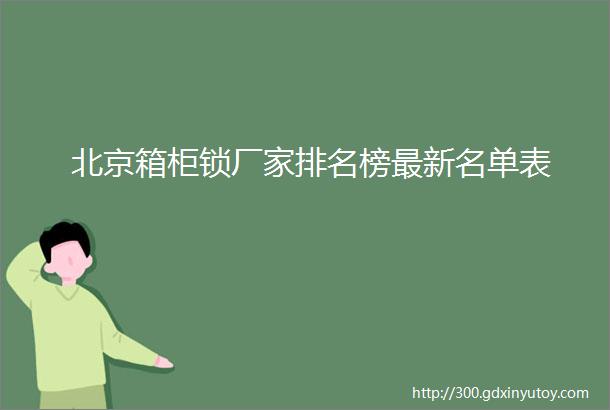 北京箱柜锁厂家排名榜最新名单表

http://300.gdxinyutoy.com